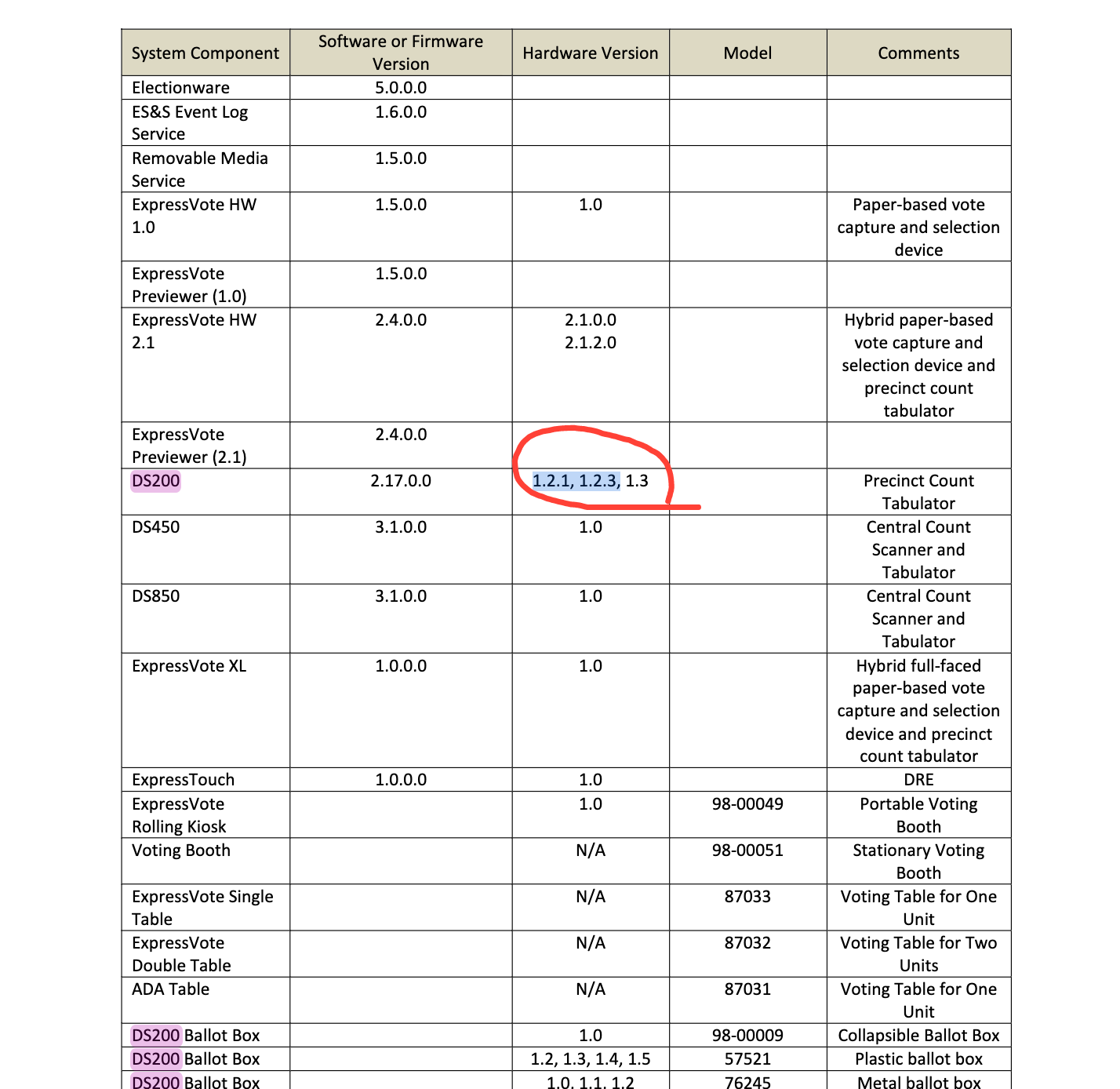 | System Component | Software or Firmware Version | Hardware Version | Model | Comments |
|---|---|---|---|---|
| Electionware | 5.0.0.0 | | | |
| ES&S Event Log Service | 1.6.0.0 | | | |
| Removable Media Service | 1.5.0.0 | | | |
| ExpressVote HW 1.0 | 1.5.0.0 | 1.0 | | Paper-based vote capture and selection device |
| ExpressVote Previewer (1.0) | 1.5.0.0 | | | |
| ExpressVote HW 2.1 | 2.4.0.0 | 2.1.0.0 2.1.2.0 | | Hybrid paper-based vote capture and selection device and precinct count tabulator |
| ExpressVote Previewer (2.1) | 2.4.0.0 | | | |
| DS200 | 2.17.0.0 | 1.2.1, 1.2.3, 1.3 | | Precinct Count Tabulator |
| DS450 | 3.1.0.0 | 1.0 | | Central Count Scanner and Tabulator |
| DS850 | 3.1.0.0 | 1.0 | | Central Count Scanner and Tabulator |
| ExpressVote XL | 1.0.0.0 | 1.0 | | Hybrid full-faced paper-based vote capture and selection device and precinct count tabulator |
| ExpressTouch | 1.0.0.0 | 1.0 | | DRE |
| ExpressVote Rolling Kiosk | | 1.0 | 98-00049 | Portable Voting Booth |
| Voting Booth | | N/A | 98-00051 | Stationary Voting Booth |
| ExpressVote Single Table | | N/A | 87033 | Voting Table for One Unit |
| ExpressVote Double Table | | N/A | 87032 | Voting Table for Two Units |
| ADA Table | | N/A | 87031 | Voting Table for One Unit |
| DS200 Ballot Box | | 1.0 | 98-00009 | Collapsible Ballot Box |
| DS200 Ballot Box | | 1.2, 1.3, 1.4, 1.5 | 57521 | Plastic ballot box |
| DS200 Ballot Box | | 1.0, 1.1, 1.2 | 76245 | Metal ballot box |